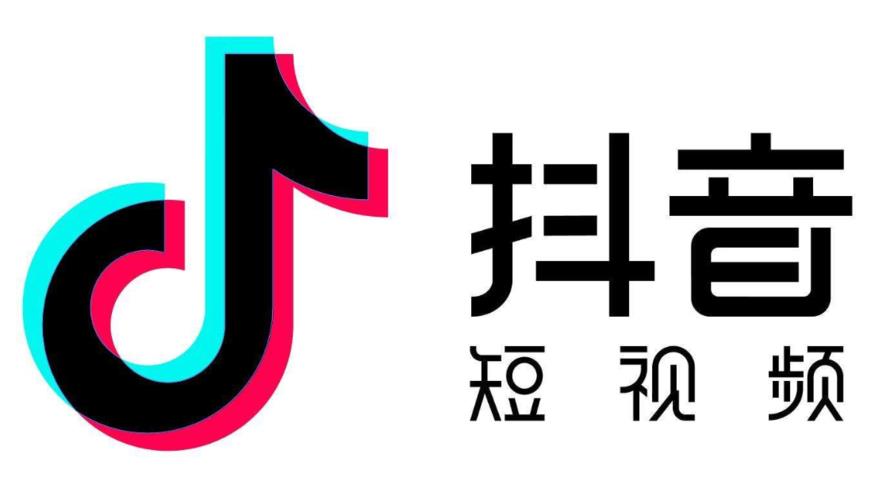 抖音
短视频